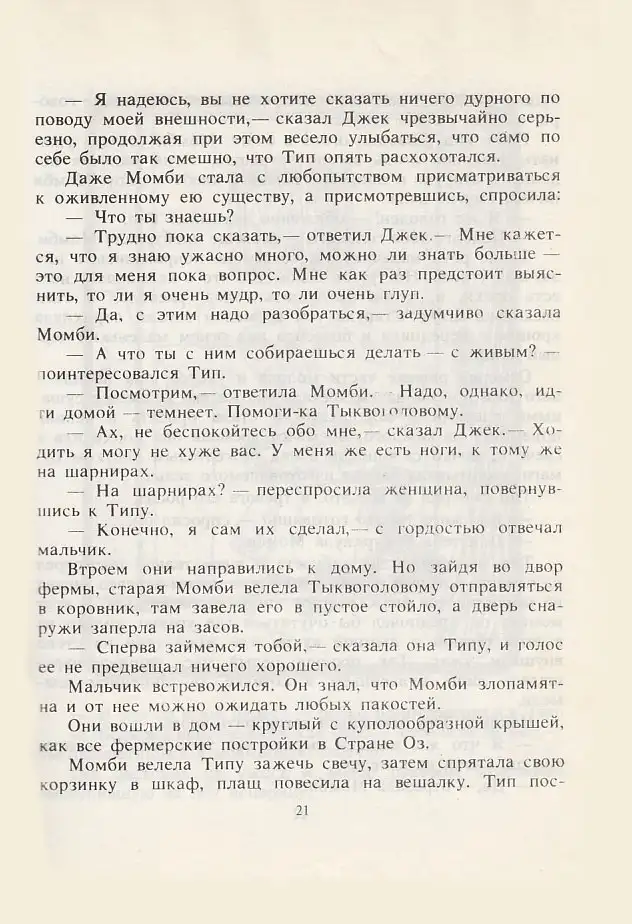 — Я надеюсь, вы не хотите сказать ничего дурного по поводу моей внешности,— сказал Джек чрезвычайно серьезно, продолжая при этом весело улыбаться, что само по себе было так смешно, что Тип опять расхохотался.

Даже Момби стала с любопытством присматриваться к оживленному ею существу, а присмотревшись, спросила:

— Что ты знаешь?

— Трудно пока сказать,— ответил Джек.— Мне кажется, что я знаю ужасно много, можно ли знать больше — это для меня пока вопрос. Мне как раз предстоит выяснить, то ли я очень мудр, то ли очень глуп.

— Да, с этим надо разобраться,— задумчиво сказала Момби.

— А что ты с ним собираешься делать — с живым? — поинтересовался Тип.

— Посмотрим,— ответила Момби.— Надо, однако, идти домой — темнеет. Помоги-ка Тыквоголовому.

— Ах, не беспокойтесь обо мне,— сказал Джек.— Ходить я могу не хуже вас. У меня же есть ноги, к тому же на шарнирах.

— На шарнирах? — переспросила женщина, повернувшись к Типу.

— Конечно, я сам их сделал,— с гордостью отвечал мальчик.

Втроем они направились к дому. Но зайдя во двор фермы, старая Момби велела Тыквоголовому отправляться в коровник, там завела его в пустое стойло, а дверь снаружи заперла на засов.

— Сперва займемся тобой,— сказала она Типу, и голос ее не предвещал ничего хорошего.

Мальчик встревожился. Он знал, что Момби злопамятна и от нее можно ожидать любых пакостей.

Они вошли в дом — круглый с куполообразной крышей, как все фермерские постройки в Стране Оз.

Момби велела Типу зажечь свечу, затем спрятала свою корзинку в шкаф, плащ повесила на вешалку. Тип пос-

21